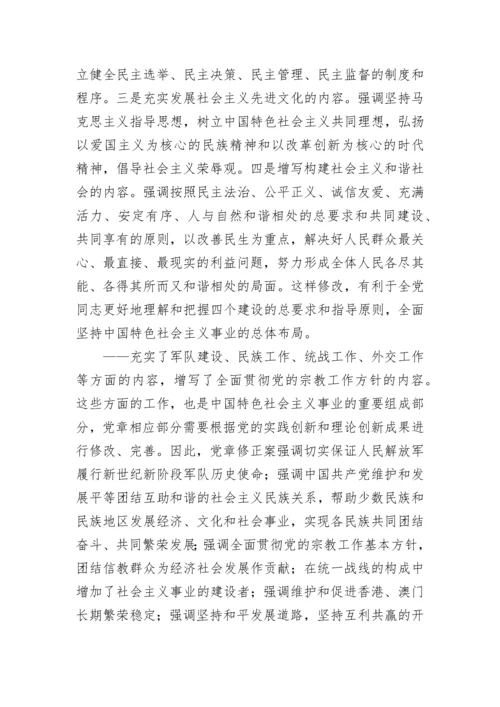 立健全民主选举、民主决策、民主管理、民主监督的制度和程序。三是充实发展社会主义先进文化的内容。强调坚持马克思主义指导思想，树立中国特色社会主义共同理想，弘扬以爱国主义为核心的民族精神和以改革创新为核心的时代精神，倡导社会主义荣辱观。四是增写构建社会主义和谐社会的内容。强调按照民主法治、公平正义、诚信友爱、充满活力、安定有序、人与自然和谐相处的总要求和共同建设、共同享有的原则，以改善民生为重点，解决好人民群众最关心、最直接、最现实的利益问题，努力形成全体人民各尽其能、各得其所而又和谐相处的局面。这样修改，有利于全党同志更好地理解和把握四个建设的总要求和指导原则，全面坚持中国特色社会主义事业的总体布局。

——充实了军队建设、民族工作、统战工作、外交工作等方面的内容，增写了全面贯彻党的宗教工作方针的内容。这些方面的工作，也是中国特色社会主义事业的重要组成部分，党章相应部分需要根据党的实践创新和理论创新成果进行修改、完善。因此，党章修正案强调切实保证人民解放军履行新世纪新阶段军队历史使命；强调中国共产党维护和发展平等团结互助和谐的社会主义民族关系，帮助少数民族和民族地区发展经济、文化和社会事业，实现各民族共同团结奋斗、共同繁荣发展;强调全面贯彻党的宗教工作基本方针，团结信教群众为经济社会发展作贡献；在统一战线的构成中增加了社会主义事业的建设者；强调维护和促进香港、澳门长期繁荣稳定；强调坚持和平发展道路，坚持互利共赢的开